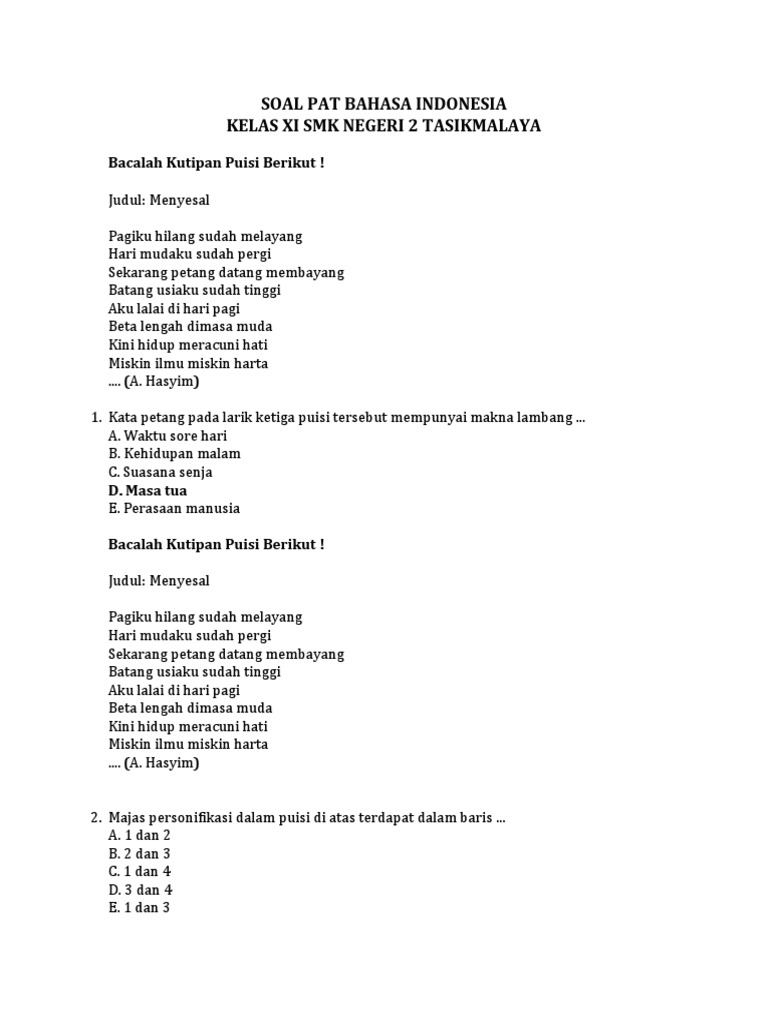 SOAL PAT BAHASA INDONESIA
KELAS XI SMK NEGERI 2 TASIKMALAYA

Bacalah Kutipan Puisi Berikut !

Judul: Menyesal

Pagiku hilang sudah melayang
Hari mudaku sudah pergi
Sekarang petang datang membayang
Batang usiaku sudah tinggi
Aku lalai di hari pagi
Beta lengah dimasa muda
Kini hidup meracuni hati
Miskin ilmu miskin harta
.... (A. Hasyim)

1. Kata petang pada larik ketiga puisi tersebut mempunyai makna lambang ...
A. Waktu sore hari
B. Kehidupan malam
C. Suasana senja
D. Masa tua
E. Perasaan manusia

Bacalah Kutipan Puisi Berikut !

Judul: Menyesal

Pagiku hilang sudah melayang
Hari mudaku sudah pergi
Sekarang petang datang membayang
Batang usiaku sudah tinggi
Aku lalai di hari pagi
Beta lengah dimasa muda
Kini hidup meracuni hati
Miskin ilmu miskin harta
.... (A. Hasyim)

2. Majas personifikasi dalam puisi di atas terdapat dalam baris ...
A. 1 dan 2
B. 2 dan 3
C. 1 dan 4
D. 3 dan 4
E. 1 dan 3